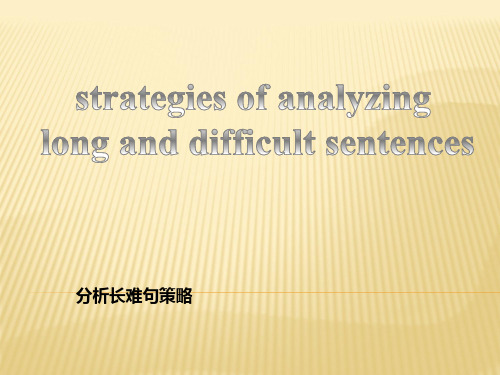 strategies of analyzing long and difficult sentences

分析长难句策略